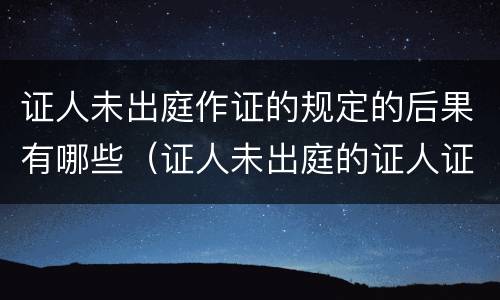 证人未出庭作证的规定的后果有哪些（证人未出庭的证人证